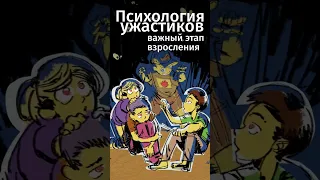 Психология ужастиков
важный этап взросления